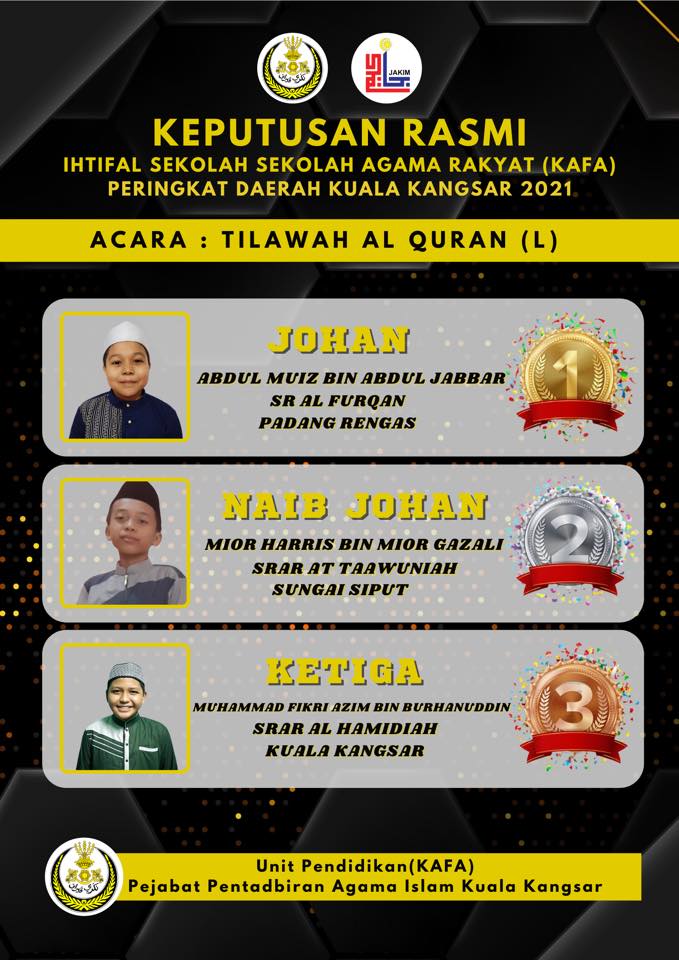 JAKIM

KEPUTUSAN RASMI
IHTIFAL SEKOLAH SEKOLAH AGAMA RAKYAT (KAFA)
PERINGKAT DAERAH KUALA KANGSAR 2021

ACARA : TILAWAH AL QURAN (L)

JOHAN
ABDUL MUIZ BIN ABDUL JABBAR
SR AL FURQAN
PADANG RENGAS

1

NAIB JOHAN
MIOR HARRIS BIN MIOR GAZALI
SRAR AT TAAWUNIAH
SUNGAI SIPUT

2

KETIGA
MUHAMMAD FIKRI AZIM BIN BURHANUDDIN
SRAR AL HAMIDIAH
KUALA KANGSAR

3

Unit Pendidikan(KAFA)
Pejabat Pentadbiran Agama Islam Kuala Kangsar